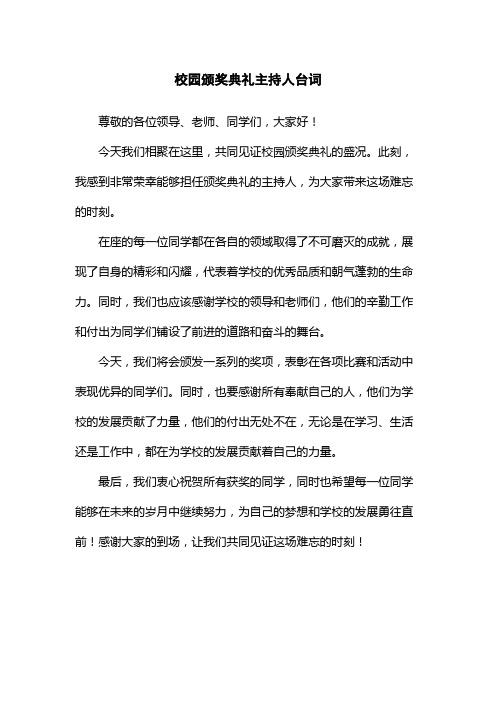 校园颁奖典礼主持人台词

尊敬的各位领导、老师、同学们，大家好！

今天我们相聚在这里，共同见证校园颁奖典礼的盛况。此刻，我感到非常荣幸能够担任颁奖典礼的主持人，为大家带来这场难忘的时刻。

在座的每一位同学都在各自的领域取得了不可磨灭的成就，展现了自身的精彩和闪耀，代表着学校的优秀品质和朝气蓬勃的生命力。同时，我们也应该感谢学校的领导和老师们，他们的辛勤工作和付出为同学们铺设了前进的道路和奋斗的舞台。

今天，我们将会颁发一系列的奖项，表彰在各项比赛和活动中表现优异的同学们。同时，也要感谢所有奉献自己的人，他们为学校的发展贡献了力量，他们的付出无处不在，无论是在学习、生活还是工作中，都在为学校的发展贡献着自己的力量。

最后，我们衷心祝贺所有获奖的同学，同时也希望每一位同学能够在未来的岁月中继续努力，为自己的梦想和学校的发展勇往直前！感谢大家的到场，让我们共同见证这场难忘的时刻！